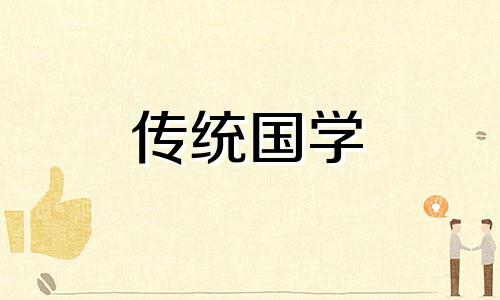 传统国学